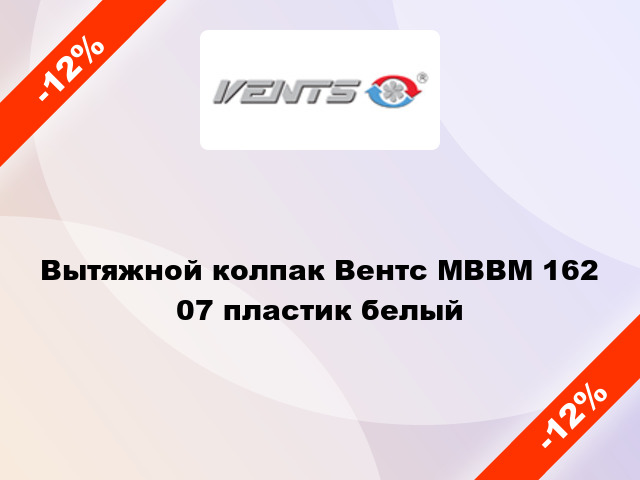 -12%

VENTS®

Вытяжной колпак Вентс МВВМ 162 07 пластик белый

-12%